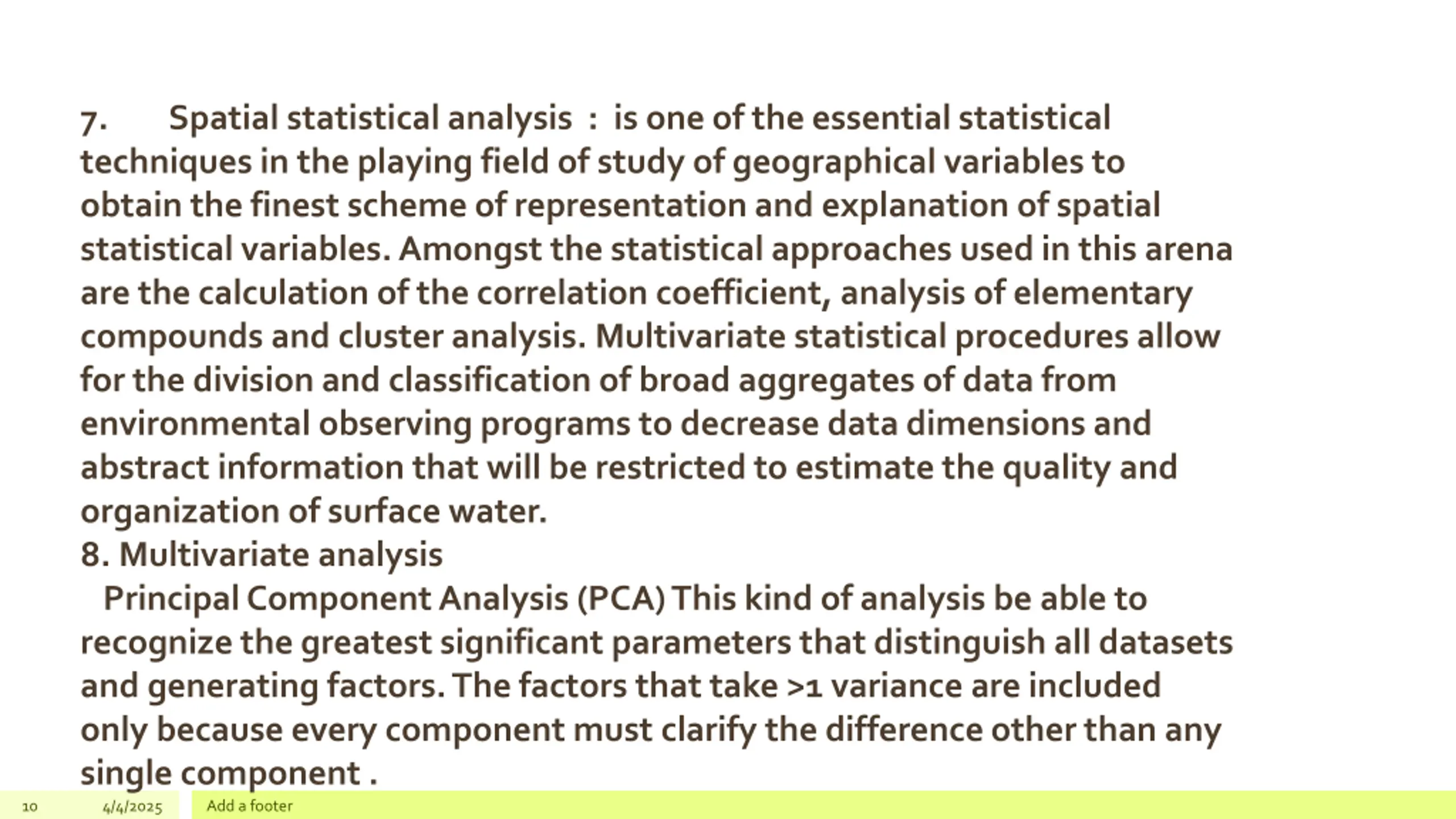 7. Spatial statistical analysis : is one of the essential statistical techniques in the playing field of study of geographical variables to obtain the finest scheme of representation and explanation of spatial statistical variables. Amongst the statistical approaches used in this arena are the calculation of the correlation coefficient, analysis of elementary compounds and cluster analysis. Multivariate statistical procedures allow for the division and classification of broad aggregates of data from environmental observing programs to decrease data dimensions and abstract information that will be restricted to estimate the quality and organization of surface water.
8. Multivariate analysis
Principal Component Analysis (PCA) This kind of analysis be able to recognize the greatest significant parameters that distinguish all datasets and generating factors. The factors that take >1 variance are included only because every component must clarify the difference other than any single component .

10 4/4/2025 Add a footer